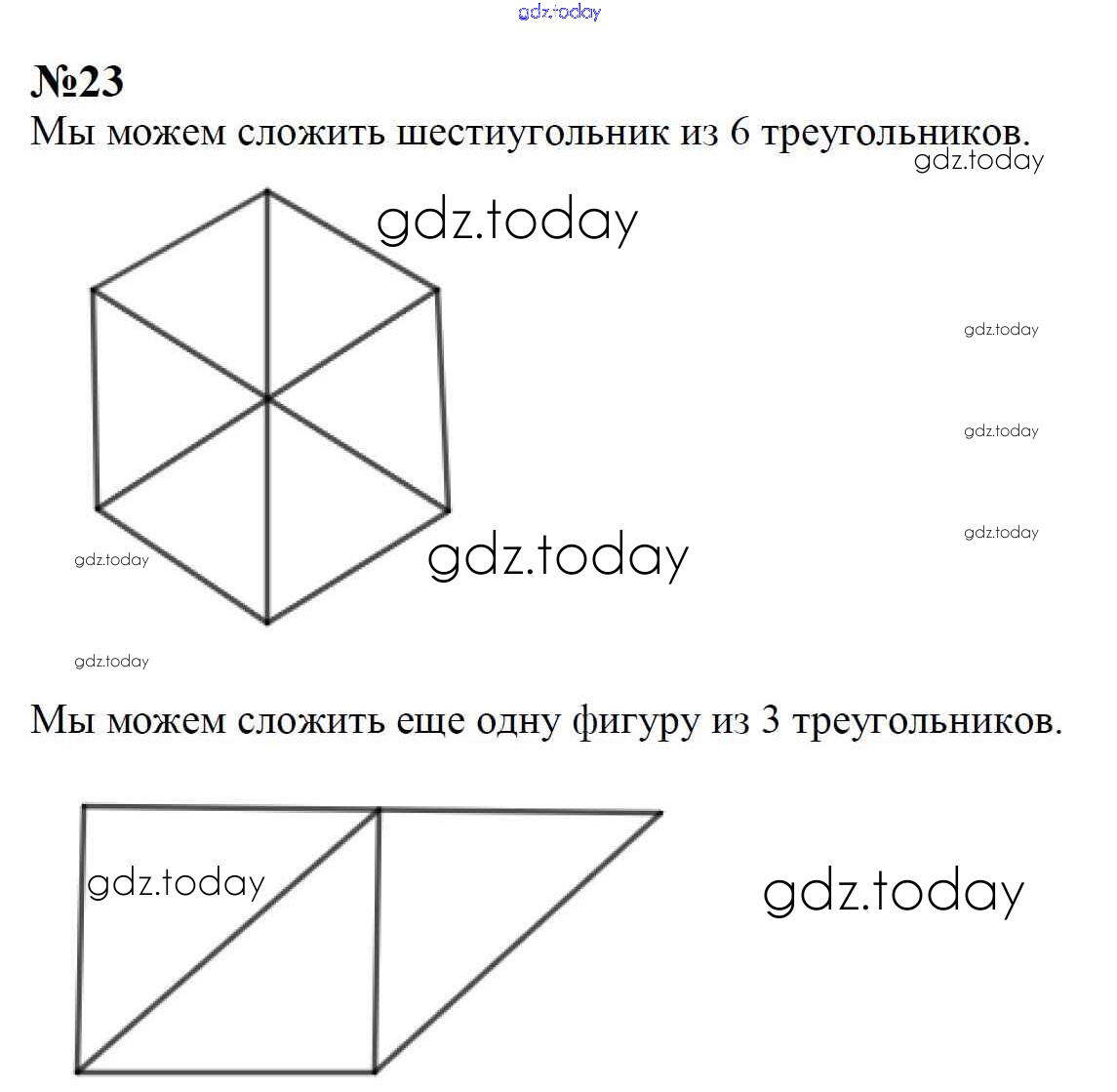 gdz.today

№23

Мы можем сложить шестиугольник из 6 треугольников.

gdz.today

gdz.today

gdz.today

gdz.today

gdz.today

gdz.today

gdz.today

gdz.today

Мы можем сложить еще одну фигуру из 3 треугольников.

gdz.today

gdz.today